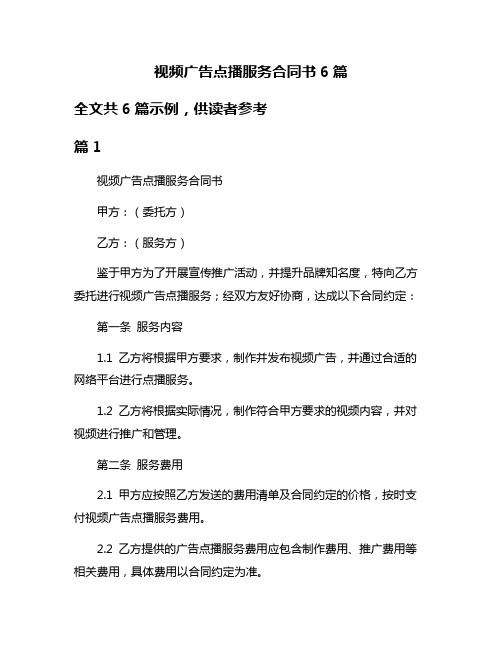 视频广告点播服务合同书 6 篇

全文共 6 篇示例，供读者参考

篇 1

视频广告点播服务合同书

甲方：（委托方）

乙方：（服务方）

鉴于甲方为了开展宣传推广活动，并提升品牌知名度，特向乙方委托进行视频广告点播服务；经双方友好协商，达成以下合同约定：

第一条 服务内容

1.1 乙方将根据甲方要求，制作并发布视频广告，并通过合适的网络平台进行点播服务。

1.2 乙方将根据实际情况，制作符合甲方要求的视频内容，并对视频进行推广和管理。

第二条 服务费用

2.1 甲方应按照乙方发送的费用清单及合同约定的价格，按时支付视频广告点播服务费用。

2.2 乙方提供的广告点播服务费用应包含制作费用、推广费用等相关费用，具体费用以合同约定为准。